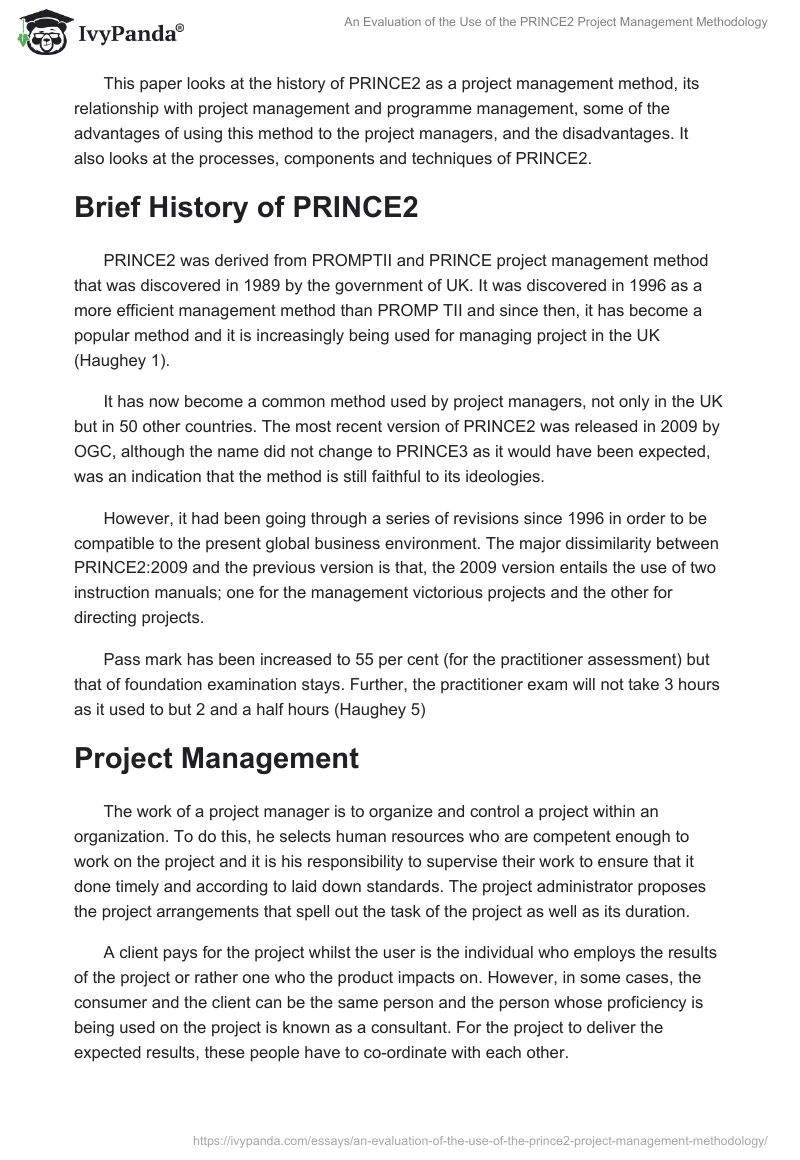 IvyPanda®

An Evaluation of the Use of the PRINCE2 Project Management Methodology

This paper looks at the history of PRINCE2 as a project management method, its relationship with project management and programme management, some of the advantages of using this method to the project managers, and the disadvantages. It also looks at the processes, components and techniques of PRINCE2.

Brief History of PRINCE2

PRINCE2 was derived from PROMPTII and PRINCE project management method that was discovered in 1989 by the government of UK. It was discovered in 1996 as a more efficient management method than PROMP TII and since then, it has become a popular method and it is increasingly being used for managing project in the UK (Haughey 1).

It has now become a common method used by project managers, not only in the UK but in 50 other countries. The most recent version of PRINCE2 was released in 2009 by OGC, although the name did not change to PRINCE3 as it would have been expected, was an indication that the method is still faithful to its ideologies.

However, it had been going through a series of revisions since 1996 in order to be compatible to the present global business environment. The major dissimilarity between PRINCE2:2009 and the previous version is that, the 2009 version entails the use of two instruction manuals; one for the management victorious projects and the other for directing projects.

Pass mark has been increased to 55 per cent (for the practitioner assessment) but that of foundation examination stays. Further, the practitioner exam will not take 3 hours as it used to but 2 and a half hours (Haughey 5)

Project Management

The work of a project manager is to organize and control a project within an organization. To do this, he selects human resources who are competent enough to work on the project and it is his responsibility to supervise their work to ensure that it done timely and according to laid down standards. The project administrator proposes the project arrangements that spell out the task of the project as well as its duration.

A client pays for the project whilst the user is the individual who employs the results of the project or rather one who the product impacts on. However, in some cases, the consumer and the client can be the same person and the person whose proficiency is being used on the project is known as a consultant. For the project to deliver the expected results, these people have to co-ordinate with each other.

https://ivypanda.com/essays/an-evaluation-of-the-use-of-the-prince2-project-management-methodology/